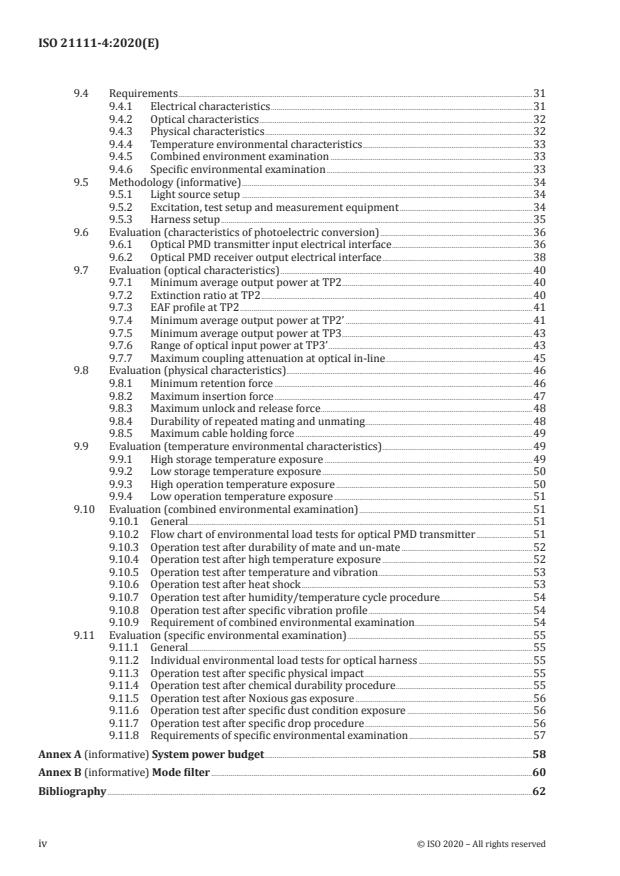 ISO 21111-4:2020(E)

9.4 Requirements 31
9.4.1 Electrical characteristics 31
9.4.2 Optical characteristics 32
9.4.3 Physical characteristics 32
9.4.4 Temperature environmental characteristics 33
9.4.5 Combined environment examination 33
9.4.6 Specific environmental examination 33
9.5 Methodology (informative) 34
9.5.1 Light source setup 34
9.5.2 Excitation, test setup and measurement equipment 34
9.5.3 Harness setup 35
9.6 Evaluation (characteristics of photoelectric conversion) 36
9.6.1 Optical PMD transmitter input electrical interface 36
9.6.2 Optical PMD receiver output electrical interface 38
9.7 Evaluation (optical characteristics) 40
9.7.1 Minimum average output power at TP2 40
9.7.2 Extinction ratio at TP2 40
9.7.3 EAF profile at TP2 41
9.7.4 Minimum average output power at TP2' 41
9.7.5 Minimum average output power at TP3 43
9.7.6 Range of optical input power at TP3' 43
9.7.7 Maximum coupling attenuation at optical in-line 45
9.8 Evaluation (physical characteristics) 46
9.8.1 Minimum retention force 46
9.8.2 Maximum insertion force 47
9.8.3 Maximum unlock and release force 48
9.8.4 Durability of repeated mating and unmating 48
9.8.5 Maximum cable holding force 49
9.9 Evaluation (temperature environmental characteristics) 49
9.9.1 High storage temperature exposure 49
9.9.2 Low storage temperature exposure 50
9.9.3 High operation temperature exposure 50
9.9.4 Low operation temperature exposure 51
9.10 Evaluation (combined environmental examination) 51
9.10.1 General 51
9.10.2 Flow chart of environmental load tests for optical PMD transmitter 51
9.10.3 Operation test after durability of mate and un-mate 52
9.10.4 Operation test after high temperature exposure 52
9.10.5 Operation test after temperature and vibration 53
9.10.6 Operation test after heat shock 53
9.10.7 Operation test after humidity/temperature cycle procedure 54
9.10.8 Operation test after specific vibration profile 54
9.10.9 Requirement of combined environmental examination 54
9.11 Evaluation (specific environmental examination) 55
9.11.1 General 55
9.11.2 Individual environmental load tests for optical harness 55
9.11.3 Operation test after specific physical impact 55
9.11.4 Operation test after chemical durability procedure 55
9.11.5 Operation test after Noxious gas exposure 56
9.11.6 Operation test after specific dust condition exposure 56
9.11.7 Operation test after specific drop procedure 56
9.11.8 Requirements of specific environmental examination 57

Annex A (informative) System power budget 58

Annex B (informative) Mode filter 60

Bibliography 62

iv © ISO 2020 – All rights reserved